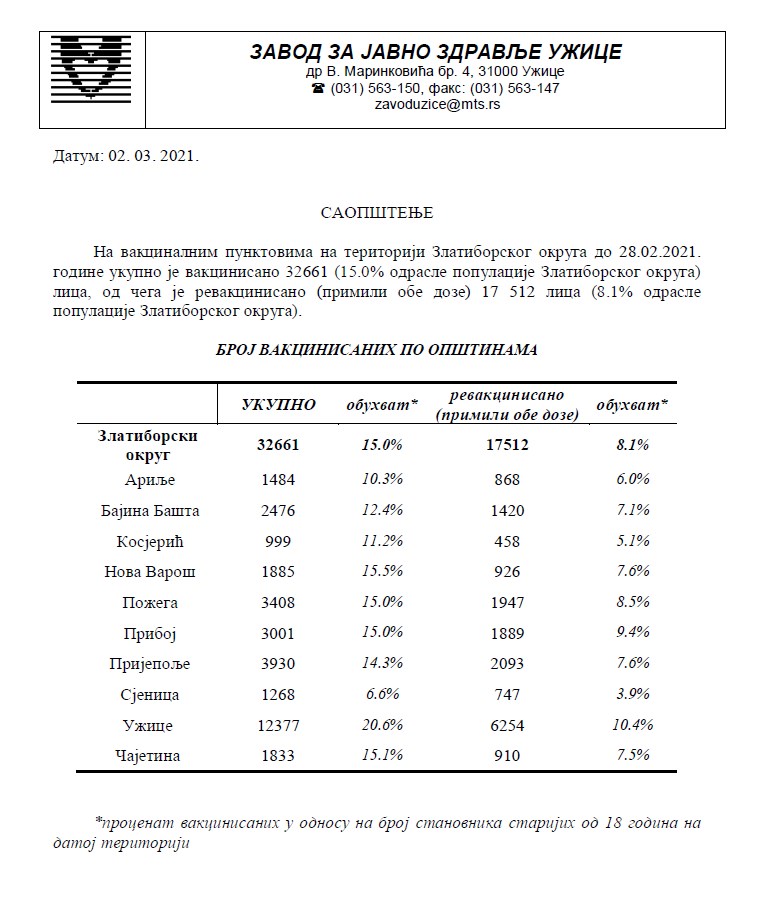 ЗАВОД ЗА ЈАВНО ЗДРАВЉЕ УЖИЦЕ
др В. Маринковића бр. 4, 31000 Ужице
☎ (031) 563-150, факс: (031) 563-147
zavoduzice@mts.rs

Датум: 02. 03. 2021.

САОПШТЕЊЕ

На вакциналним пунктовима на територији Златиборског округа до 28.02.2021. године укупно је вакцинисано 32661 (15.0% одрасле популације Златиборског округа) лица, од чега је ревакцинисано (примили обе дозе) 17 512 лица (8.1% одрасле популације Златиборског округа).

БРОЈ ВАКЦИНИСАНИХ ПО ОПШТИНАМА

| | УКУПНО | обухват* | ревакцинисано (примили обе дозе) | обухват* |
|---|---|---|---|---|
| Златиборски округ | 32661 | 15.0% | 17512 | 8.1% |
| Ариље | 1484 | 10.3% | 868 | 6.0% |
| Бајина Башта | 2476 | 12.4% | 1420 | 7.1% |
| Косјерић | 999 | 11.2% | 458 | 5.1% |
| Нова Варош | 1885 | 15.5% | 926 | 7.6% |
| Пожега | 3408 | 15.0% | 1947 | 8.5% |
| Прибој | 3001 | 15.0% | 1889 | 9.4% |
| Пријепоље | 3930 | 14.3% | 2093 | 7.6% |
| Сјеница | 1268 | 6.6% | 747 | 3.9% |
| Ужице | 12377 | 20.6% | 6254 | 10.4% |
| Чајетина | 1833 | 15.1% | 910 | 7.5% |

*проценат вакцинисаних у односу на број становника старијих од 18 година на датој територији